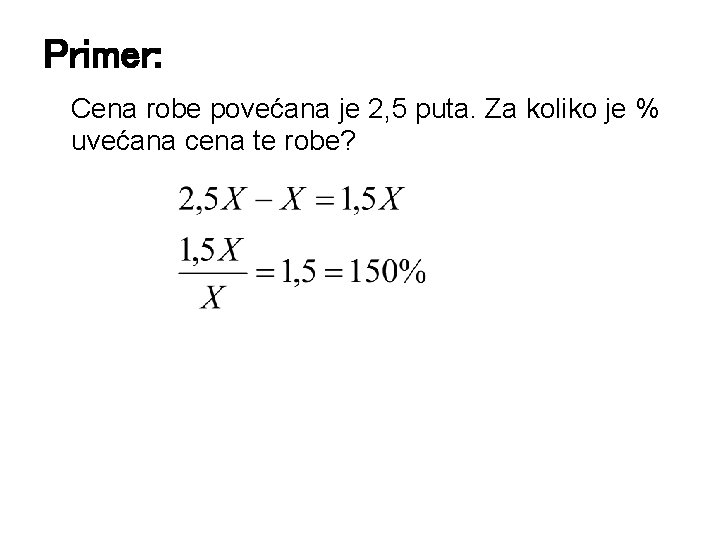 Primer:

Cena robe povećana je 2,5 puta. Za koliko je % uvećana cena te robe?

$2,5X - X = 1,5X$

$\frac{1,5X}{X} = 1,5 = 150\%$